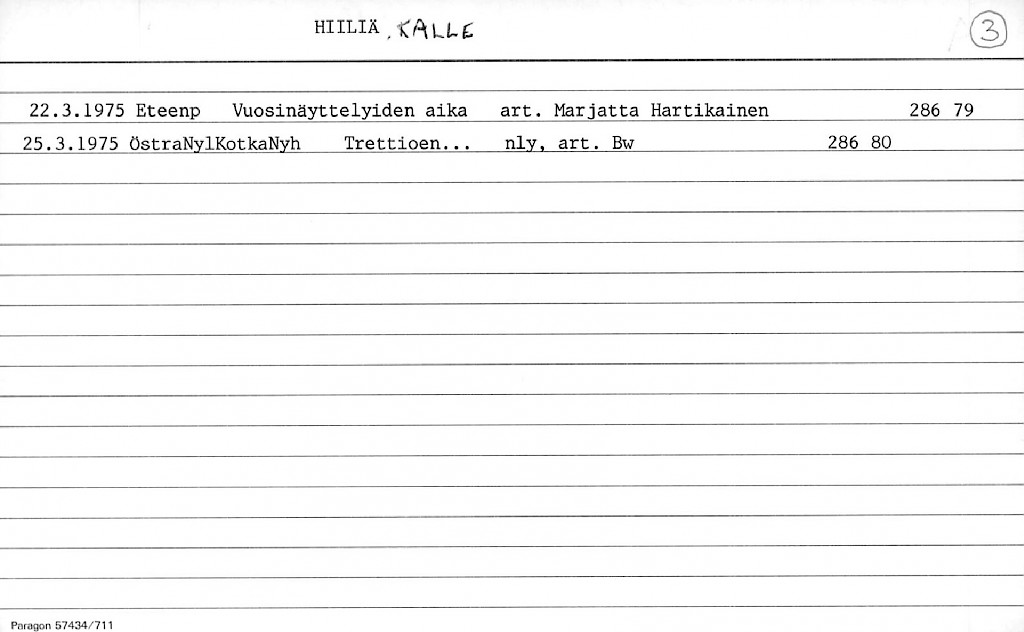 HIILIÄ, KALLE

3

22.3.1975 Eteenp Vuosinäyttelyiden aika art. Marjatta Hartikainen 286 79

25.3.1975 ÖstraNylKotkaNyh Trettioen... nly, art. Bw 286 80

Paragon 57434/711